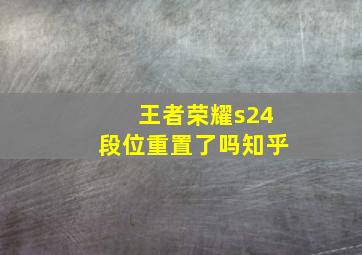 王者荣耀s24
段位重置了吗知乎